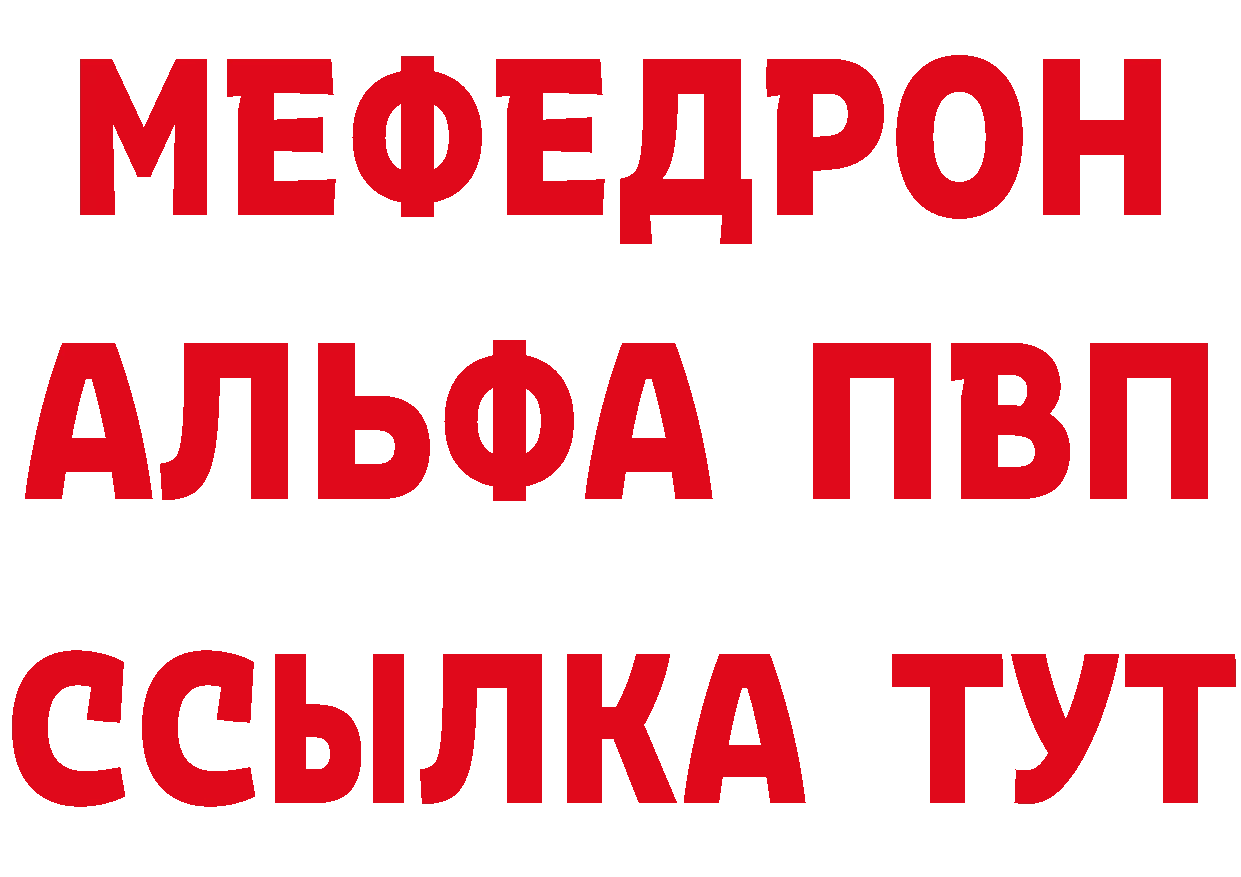 МЕФЕДРОН
АЛЬФА ПВП
ССЫЛКА ТУТ